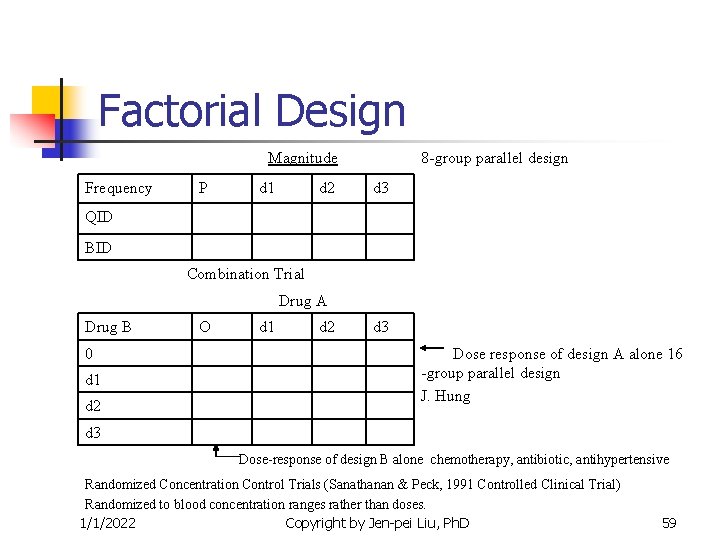 Factorial Design

Magnitude

8-group parallel design

| Frequency | P | d1 | d2 | d3 |
|---|---|---|---|---|
| QID | | | | |
| BID | | | | |

Combination Trial

Drug A

| Drug B | O | d1 | d2 | d3 |
|---|---|---|---|---|
| 0 | | | | |
| d1 | | | | |
| d2 | | | | |
| d3 | | | | |

Dose response of design A alone 16 -group parallel design

J. Hung

Dose-response of design B alone chemotherapy, antibiotic, antihypertensive

Randomized Concentration Control Trials (Sanathanan & Peck, 1991 Controlled Clinical Trial)

Randomized to blood concentration ranges rather than doses.

1/1/2022

Copyright by Jen-pei Liu, PhD

59